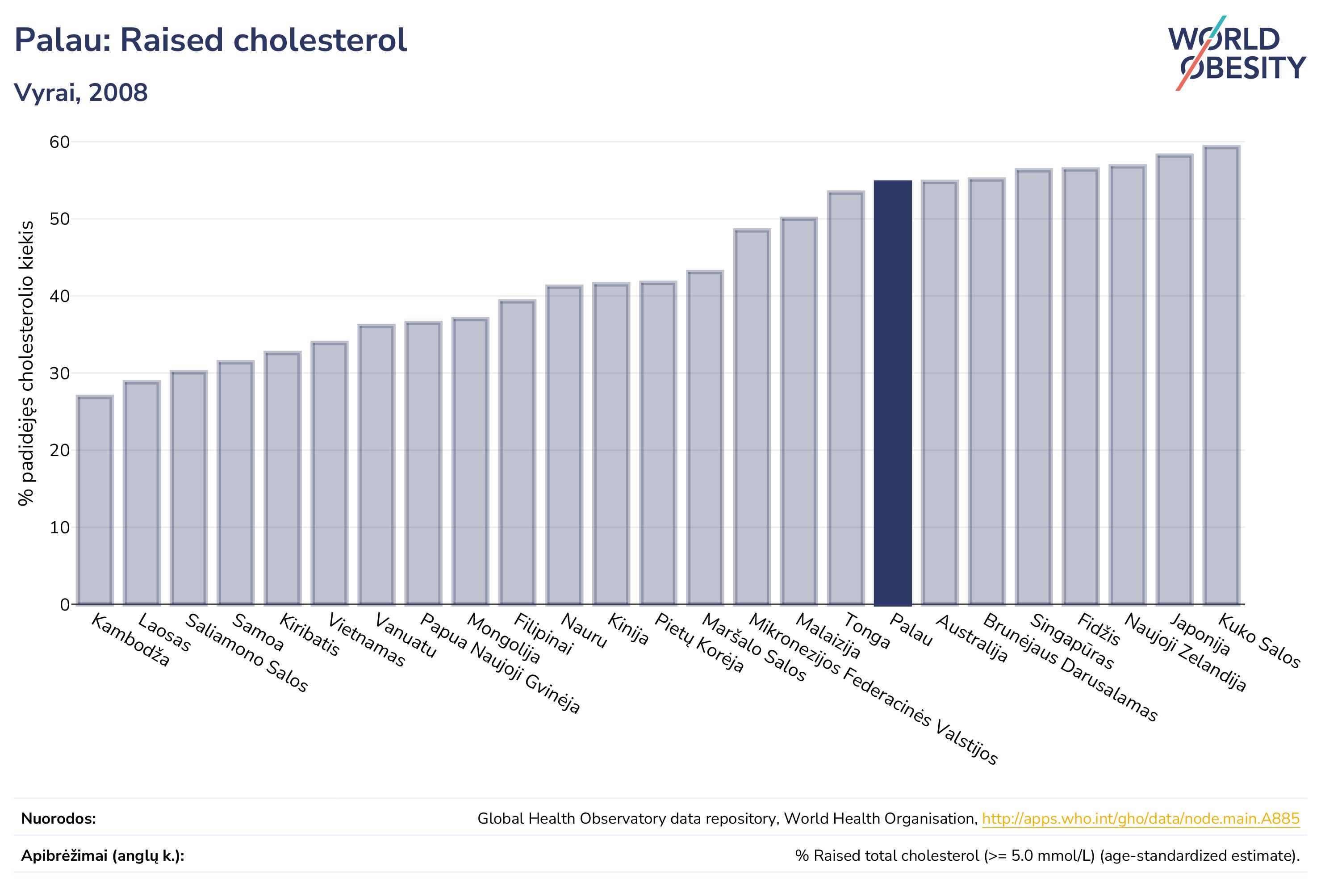 Palau: Raised cholesterol

Vyrai, 2008

WORLD OBESITY

% padidėjęs cholesterolio kiekis

60
50
40
30
20
10
0

Kambodža
Laosas
Saliamono Salos
Samoa
Kiribatis
Vietnamas
Vanuatu
Papua Naujoji Gvinėja
Mongolija
Filipinai
Nauru
Kinija
Pietų Korėja
Maršalo Salos
Mikronezijos Federacinės Valstijos
Malaizija
Tonga
Palau
Australija
Brunėjaus Darusalamas
Singapūras
Fidžis
Naujoji Zelandija
Japonija
Kuko Salos

Nuorodos:
Global Health Observatory data repository, World Health Organisation, http://apps.who.int/gho/data/node.main.A885

Apibrėžimai (anglų k.):
% Raised total cholesterol (>= 5.0 mmol/L) (age-standardized estimate).